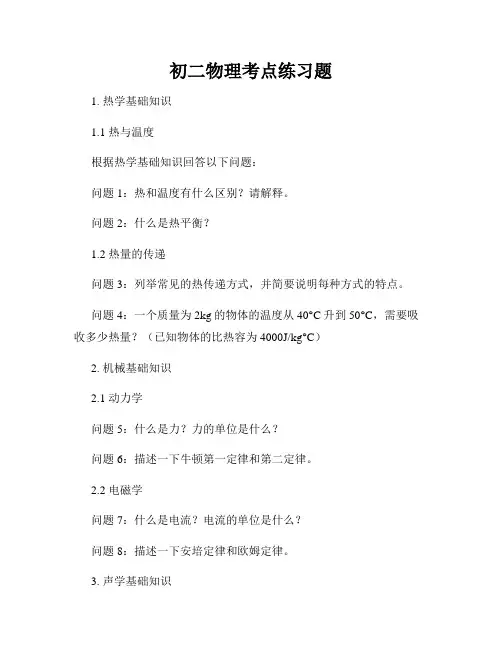 初二物理考点练习题

1. 热学基础知识

1.1 热与温度

根据热学基础知识回答以下问题：

问题 1：热和温度有什么区别？请解释。

问题 2：什么是热平衡？

1.2 热量的传递

问题 3：列举常见的热传递方式，并简要说明每种方式的特点。

问题 4：一个质量为 2kg 的物体的温度从 40°C 升到 50°C，需要吸收多少热量？（已知物体的比热容为 4000J/kg°C）

2. 机械基础知识

2.1 动力学

问题 5：什么是力？力的单位是什么？

问题 6：描述一下牛顿第一定律和第二定律。

2.2 电磁学

问题 7：什么是电流？电流的单位是什么？

问题 8：描述一下安培定律和欧姆定律。

3. 声学基础知识